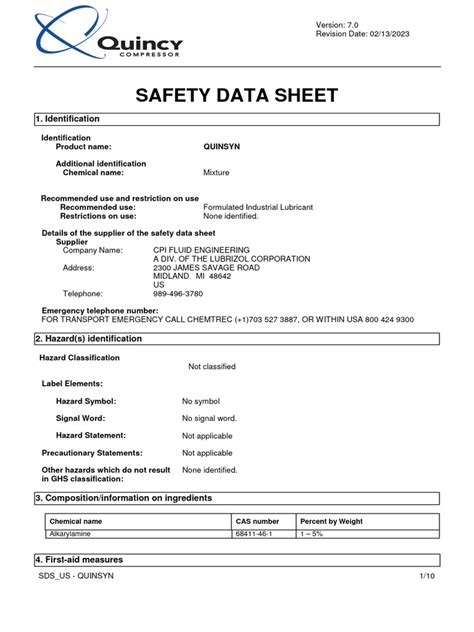 Quincy
COMPRESSOR

Version: 7.0
Revision Date: 02/13/2023

SAFETY DATA SHEET

1. Identification

Identification
Product name: QUINSYN

Additional identification
Chemical name: Mixture

Recommended use and restriction on use
Recommended use: Formulated Industrial Lubricant
Restrictions on use: None identified.

Details of the supplier of the safety data sheet
Supplier
Company Name: CPI FLUID ENGINEERING
A DIV. OF THE LUBRIZOL CORPORATION
Address: 2300 JAMES SAVAGE ROAD
MIDLAND, MI 48642
US
Telephone: 989-496-3780

Emergency telephone number:
FOR TRANSPORT EMERGENCY CALL CHEMTREC (+1)703 527 3887, OR WITHIN USA 800 424 9300

2. Hazard(s) identification

Hazard Classification
Not classified

Label Elements:

Hazard Symbol: No symbol

Signal Word: No signal word.

Hazard Statement: Not applicable

Precautionary Statements: Not applicable

Other hazards which do not result in GHS classification: None identified.

3. Composition/information on ingredients

| Chemical name | CAS number | Percent by Weight |
|---|---|---|
| Alkarylamine | 68411-46-1 | 1 – 5% |

4. First-aid measures

SDS_US - QUINSYN 1/10